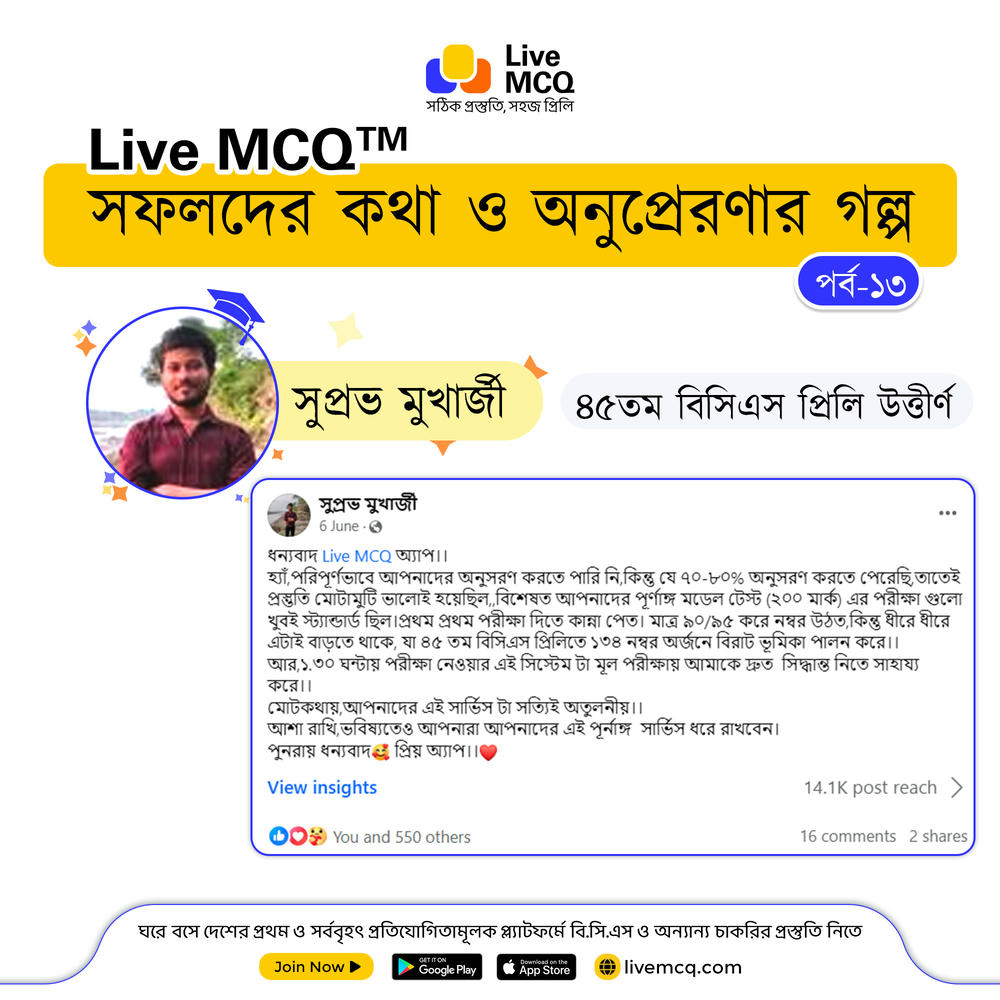 Live MCQ
সঠিক প্রস্তুতি, সহজ প্রিলি

Live MCQ™
সফলদের কথা ও অনুপ্রেরণার গল্প

পর্ব-১৩

সুপ্রভ মুখার্জী

৪৫তম বিসিএস প্রিলি উত্তীর্ণ

সুপ্রভ মুখার্জী
6 June ·

ধন্যবাদ Live MCQ অ্যাপ।।
হ্যাঁ,পরিপূর্ণভাবে আপনাদের অনুসরণ করতে পারি নি,কিন্তু যে ৭০-৮০% অনুসরণ করতে পেরেছি,তাতেই প্রস্তুতি মোটামুটি ভালোই হয়েছিল,বিশেষত আপনাদের পূর্ণাঙ্গ মডেল টেস্ট (২০০ মার্ক) এর পরীক্ষা গুলো খুবই স্ট্যান্ডার্ড ছিল।প্রথম প্রথম পরীক্ষা দিতে কান্না পেত। মাত্র ৯০/৯৫ করে নম্বর উঠত,কিন্তু ধীরে ধীরে এটাই বাড়তে থাকে, যা ৪৫ তম বিসিএস প্রিলিতে ১৩৪ নম্বর অর্জনে বিরাট ভূমিকা পালন করে।।
আর,১.৩০ ঘন্টায় পরীক্ষা নেওয়ার এই সিস্টেম টা মূল পরীক্ষায় আমাকে দ্রুত সিদ্ধান্ত নিতে সাহায্য করে।।
মোটকথায়,আপনাদের এই সার্ভিস টা সত্যিই অতুলনীয়।।
আশা রাখি,ভবিষ্যতেও আপনারা আপনাদের এই পূর্নাঙ্গ সার্ভিস ধরে রাখবেন।
পুনরায় ধন্যবাদ🥰 প্রিয় অ্যাপ।।❤️

View insights
14.1K post reach

You and 550 others
16 comments 2 shares

ঘরে বসে দেশের প্রথম ও সর্ববৃহৎ প্রতিযোগিতামূলক প্ল্যাটফর্মে বি.সি.এস ও অন্যান্য চাকরির প্রস্তুতি নিতে

Join Now ▶
GET IT ON Google Play
Download on the App Store
livemcq.com